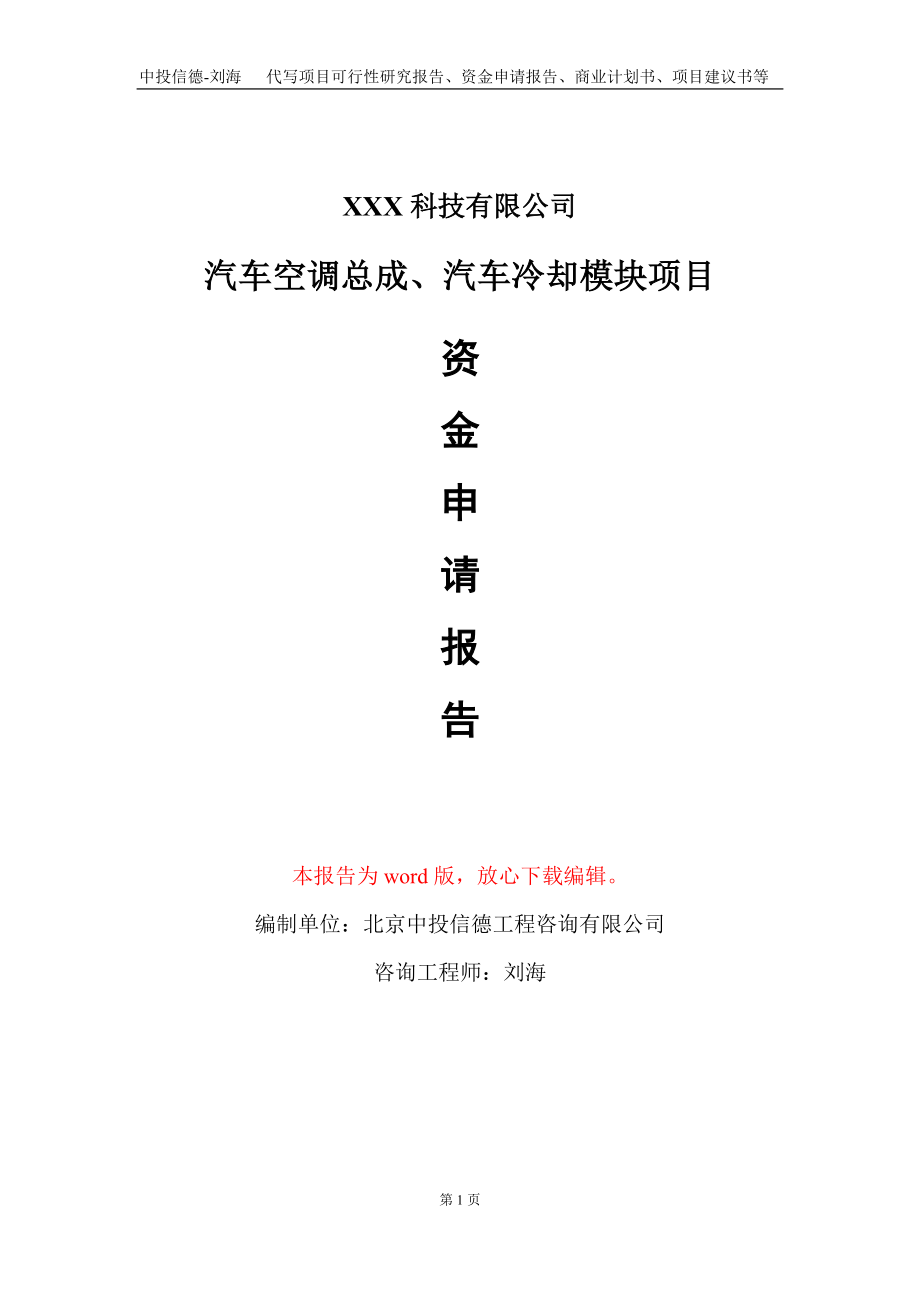 中投信德-刘海　代写项目可行性研究报告、资金申请报告、商业计划书、项目建议书等

XXX 科技有限公司

汽车空调总成、汽车冷却模块项目

资

金

申

请

报

告

本报告为 word 版，放心下载编辑。

编制单位：北京中投信德工程咨询有限公司

咨询工程师：刘海

第 1 页